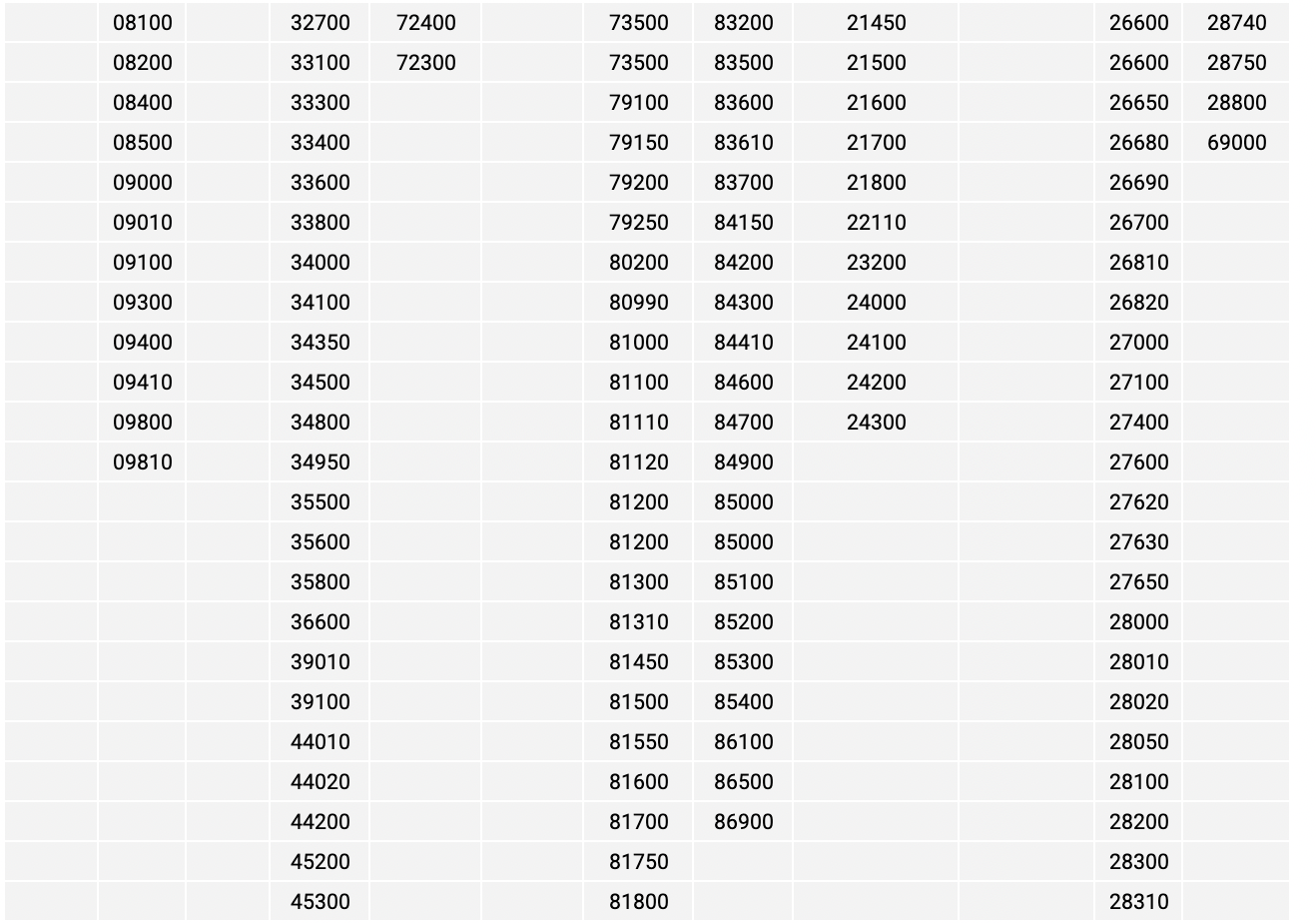 | | | | | | | | | | | | |
|---|---|---|---|---|---|---|---|---|---|---|---|
| | 08100 | | 32700 | 72400 | | 73500 | 83200 | 21450 | | 26600 | 28740 |
| | 08200 | | 33100 | 72300 | | 73500 | 83500 | 21500 | | 26600 | 28750 |
| | 08400 | | 33300 | | | 79100 | 83600 | 21600 | | 26650 | 28800 |
| | 08500 | | 33400 | | | 79150 | 83610 | 21700 | | 26680 | 69000 |
| | 09000 | | 33600 | | | 79200 | 83700 | 21800 | | 26690 | |
| | 09010 | | 33800 | | | 79250 | 84150 | 22110 | | 26700 | |
| | 09100 | | 34000 | | | 80200 | 84200 | 23200 | | 26810 | |
| | 09300 | | 34100 | | | 80990 | 84300 | 24000 | | 26820 | |
| | 09400 | | 34350 | | | 81000 | 84410 | 24100 | | 27000 | |
| | 09410 | | 34500 | | | 81100 | 84600 | 24200 | | 27100 | |
| | 09800 | | 34800 | | | 81110 | 84700 | 24300 | | 27400 | |
| | 09810 | | 34950 | | | 81120 | 84900 | | | 27600 | |
| | | | 35500 | | | 81200 | 85000 | | | 27620 | |
| | | | 35600 | | | 81200 | 85000 | | | 27630 | |
| | | | 35800 | | | 81300 | 85100 | | | 27650 | |
| | | | 36600 | | | 81310 | 85200 | | | 28000 | |
| | | | 39010 | | | 81450 | 85300 | | | 28010 | |
| | | | 39100 | | | 81500 | 85400 | | | 28020 | |
| | | | 44010 | | | 81550 | 86100 | | | 28050 | |
| | | | 44020 | | | 81600 | 86500 | | | 28100 | |
| | | | 44200 | | | 81700 | 86900 | | | 28200 | |
| | | | 45200 | | | 81750 | | | | 28300 | |
| | | | 45300 | | | 81800 | | | | 28310 | |